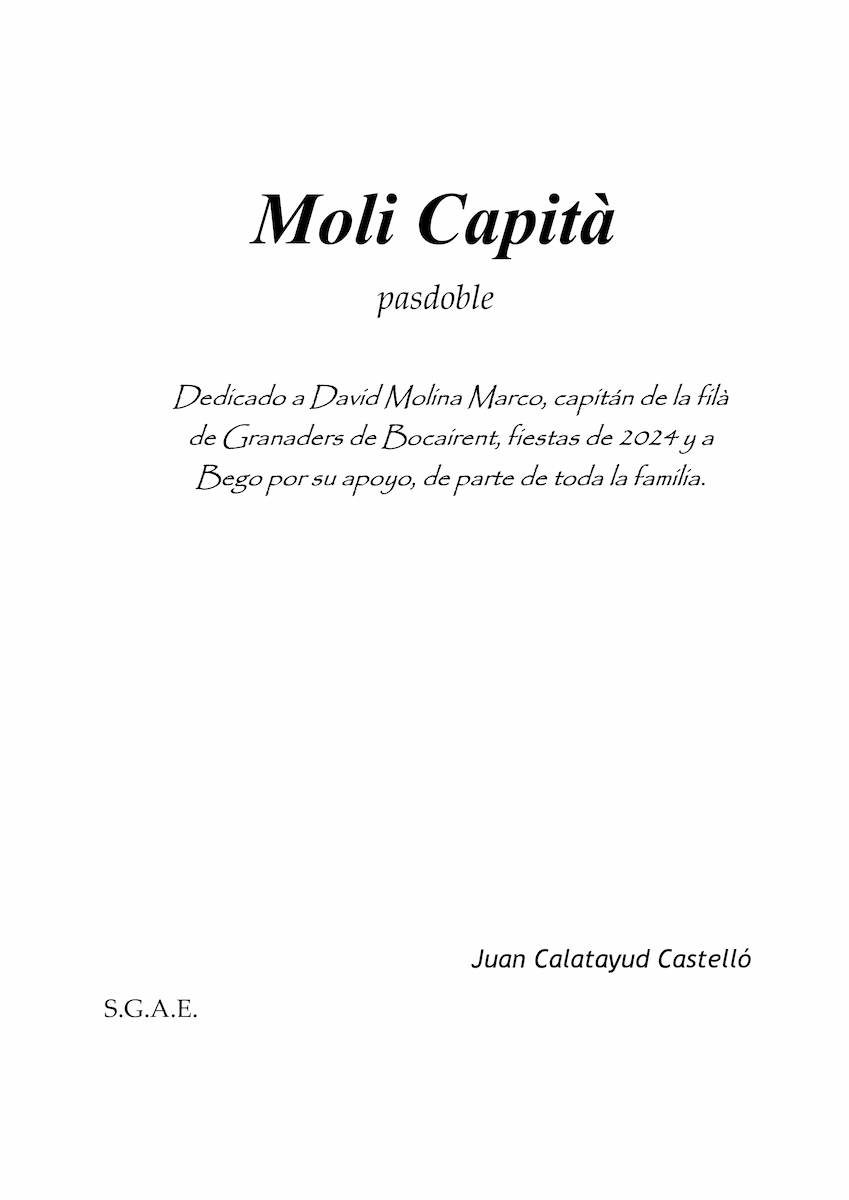 Moli Capità

pasdoble

Dedicado a David Molina Marco, capitán de la filà de Granaders de Bocairent, fiestas de 2024 y a Bego por su apoyo, de parte de toda la familia.

Juan Calatayud Castelló

S.G.A.E.